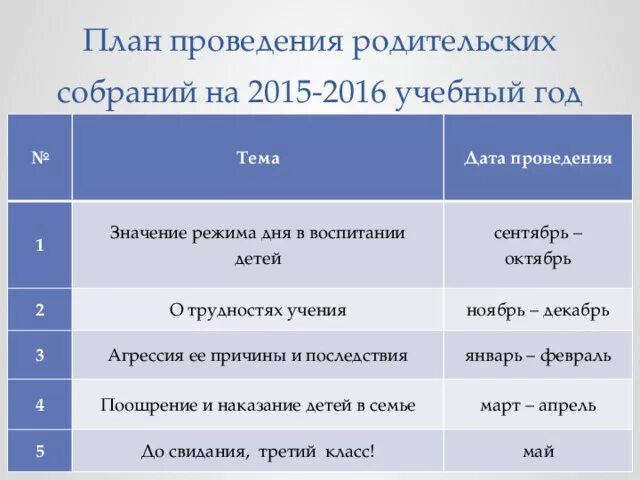 План проведения родительских собраний на 2015-2016 учебный год

| № | Тема | Дата проведения |
|---|---|---|
| 1 | Значение режима дня в воспитании детей | сентябрь – октябрь |
| 2 | О трудностях учения | ноябрь – декабрь |
| 3 | Агрессия ее причины и последствия | январь – февраль |
| 4 | Поощрение и наказание детей в семье | март – апрель |
| 5 | До свидания, третий класс! | май |